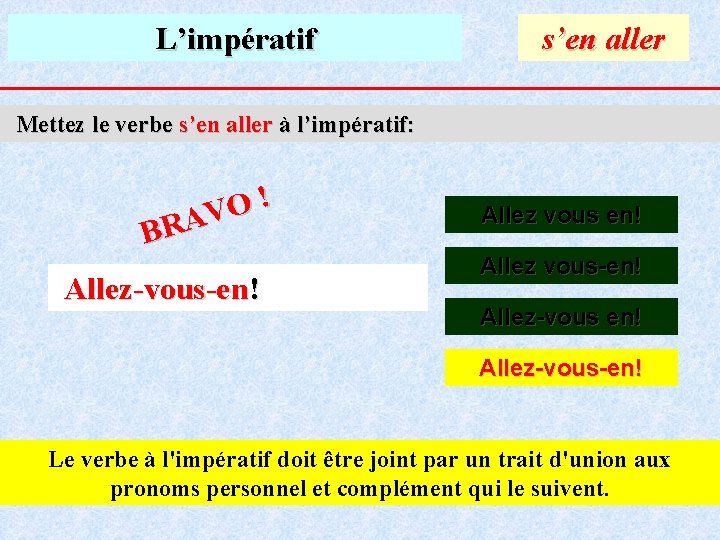 L’impératif

s’en aller

Mettez le verbe s’en aller à l’impératif:

BRAVO !

Allez-vous-en!

Allez vous en!

Allez vous-en!

Allez-vous en!

Allez-vous-en!

Le verbe à l'impératif doit être joint par un trait d'union aux pronoms personnel et complément qui le suivent.